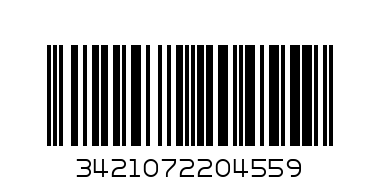 3421072204559